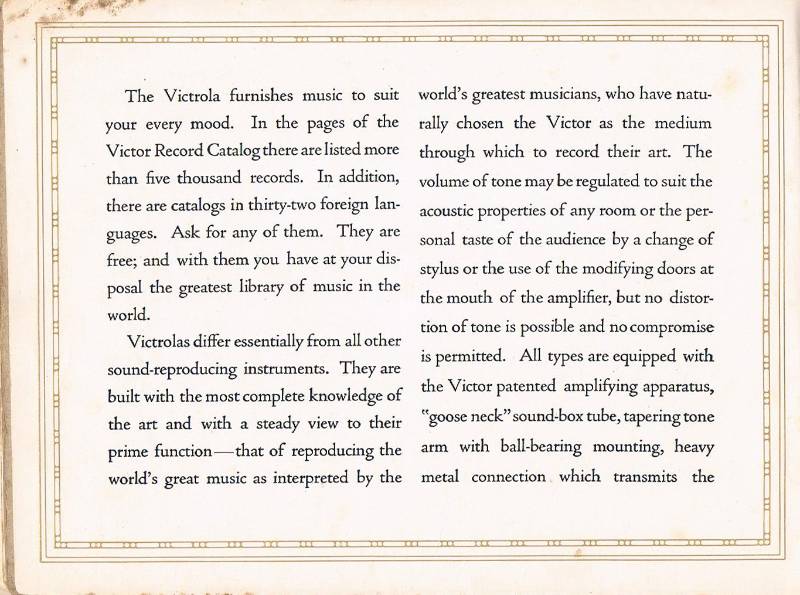 The Victrola furnishes music to suit your every mood. In the pages of the Victor Record Catalog there are listed more than five thousand records. In addition, there are catalogs in thirty-two foreign languages. Ask for any of them. They are free; and with them you have at your disposal the greatest library of music in the world.

Victrolas differ essentially from all other sound-reproducing instruments. They are built with the most complete knowledge of the art and with a steady view to their prime function—that of reproducing the world's great music as interpreted by the world's greatest musicians, who have naturally chosen the Victor as the medium through which to record their art. The volume of tone may be regulated to suit the acoustic properties of any room or the personal taste of the audience by a change of stylus or the use of the modifying doors at the mouth of the amplifier, but no distortion of tone is possible and no compromise is permitted. All types are equipped with the Victor patented amplifying apparatus, "goose neck" sound-box tube, tapering tone arm with ball-bearing mounting, heavy metal connection which transmits the